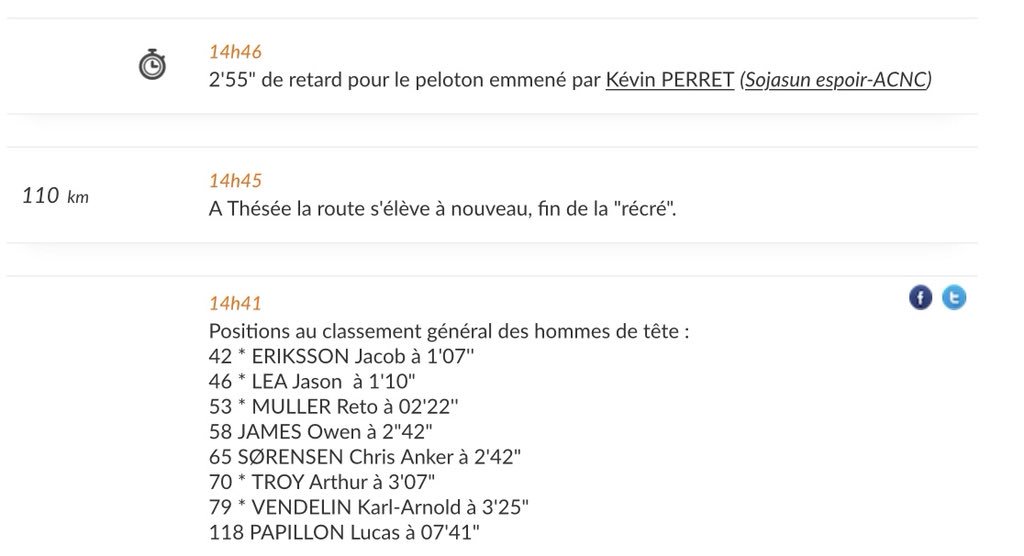 14h46
2'55" de retard pour le peloton emmené par Kévin PERRET (Sojasun espoir-ACNC)

110 km

14h45
A Thésée la route s'élève à nouveau, fin de la "récré".

14h41
Positions au classement général des hommes de tête :
42 * ERIKSSON Jacob à 1'07''
46 * LEA Jason à 1'10"
53 * MULLER Reto à 02'22''
58 JAMES Owen à 2"42"
65 SØRENSEN Chris Anker à 2'42"
70 * TROY Arthur à 3'07"
79 * VENDELIN Karl-Arnold à 3'25"
118 PAPILLON Lucas à 07'41"